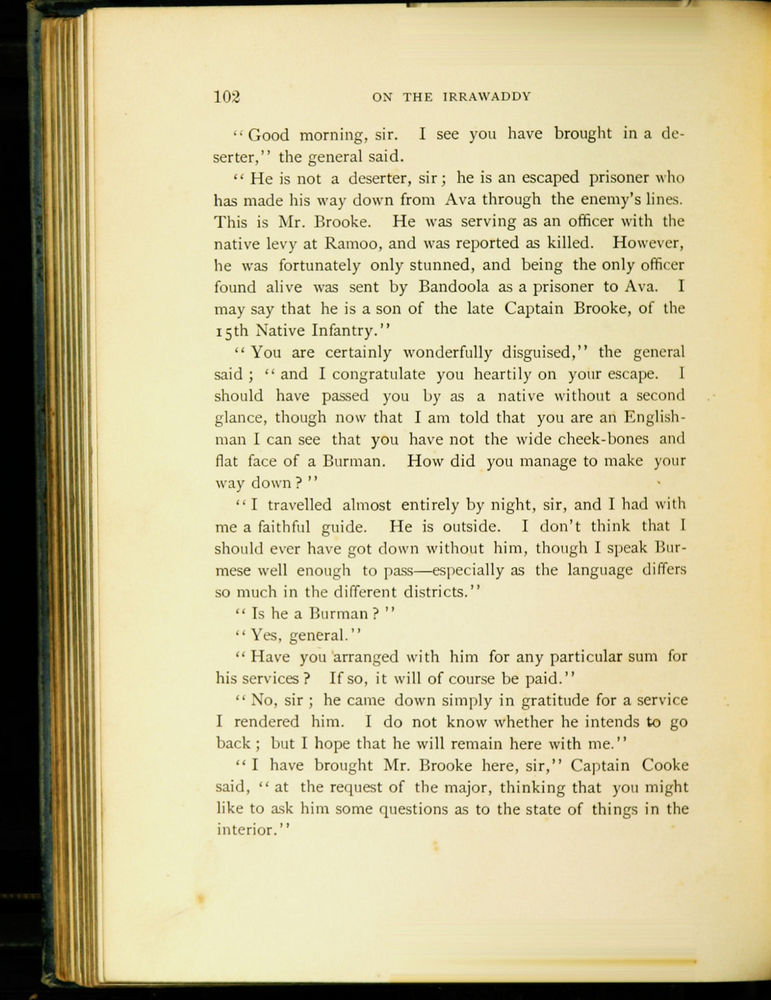 102 ON THE IRRAWADDY

"Good morning, sir. I see you have brought in a deserter," the general said.

"He is not a deserter, sir; he is an escaped prisoner who has made his way down from Ava through the enemy's lines. This is Mr. Brooke. He was serving as an officer with the native levy at Ramoo, and was reported as killed. However, he was fortunately only stunned, and being the only officer found alive was sent by Bandoola as a prisoner to Ava. I may say that he is a son of the late Captain Brooke, of the 15th Native Infantry."

"You are certainly wonderfully disguised," the general said; "and I congratulate you heartily on your escape. I should have passed you by as a native without a second glance, though now that I am told that you are an Englishman I can see that you have not the wide cheek-bones and flat face of a Burman. How did you manage to make your way down?"

"I travelled almost entirely by night, sir, and I had with me a faithful guide. He is outside. I don't think that I should ever have got down without him, though I speak Burmese well enough to pass—especially as the language differs so much in the different districts."

"Is he a Burman?"

"Yes, general."

"Have you arranged with him for any particular sum for his services? If so, it will of course be paid."

"No, sir; he came down simply in gratitude for a service I rendered him. I do not know whether he intends to go back; but I hope that he will remain here with me."

"I have brought Mr. Brooke here, sir," Captain Cooke said, "at the request of the major, thinking that you might like to ask him some questions as to the state of things in the interior."